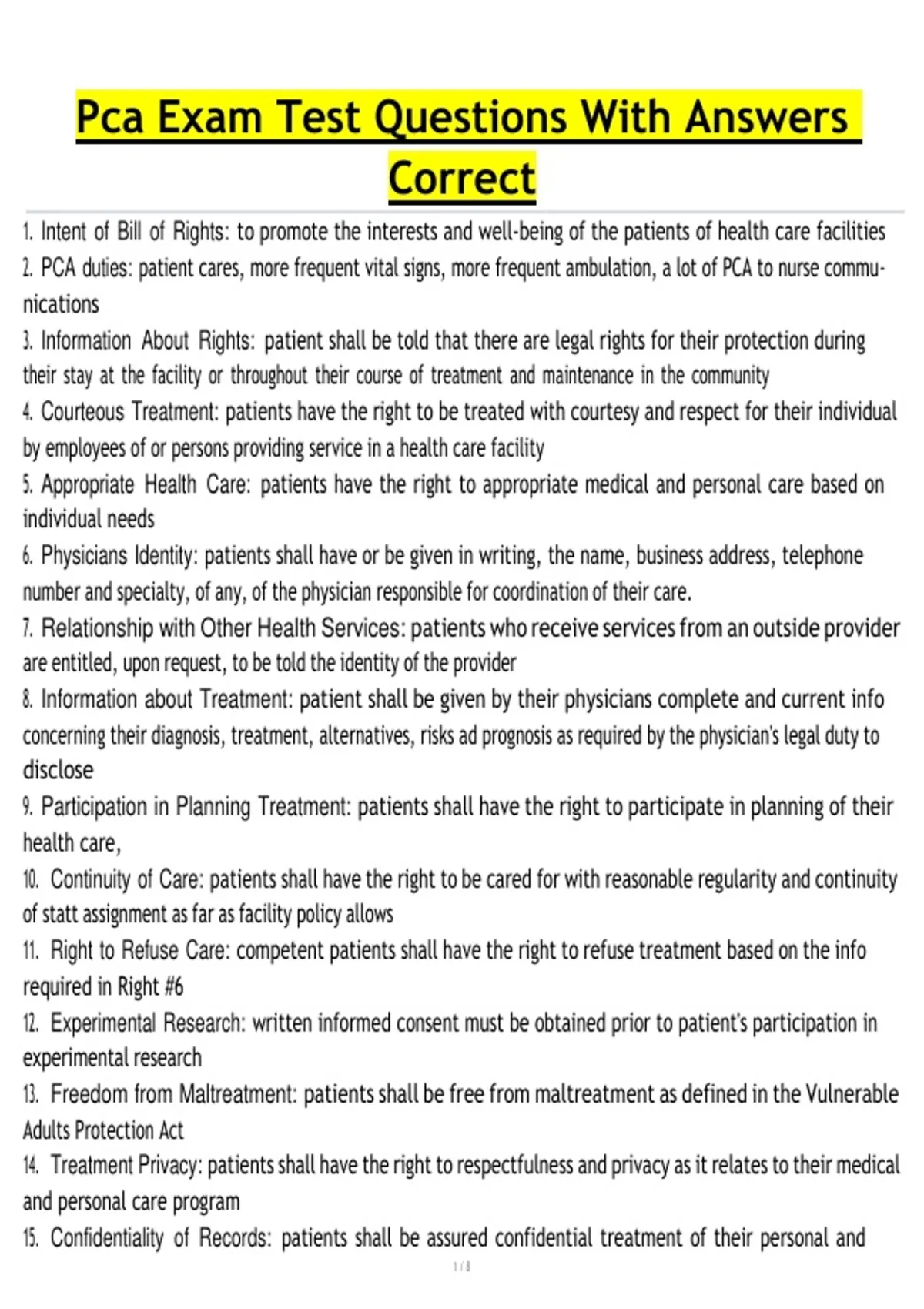 Pca Exam Test Questions With Answers Correct

1. Intent of Bill of Rights: to promote the interests and well-being of the patients of health care facilities
2. PCA duties: patient cares, more frequent vital signs, more frequent ambulation, a lot of PCA to nurse communications
3. Information About Rights: patient shall be told that there are legal rights for their protection during their stay at the facility or throughout their course of treatment and maintenance in the community
4. Courteous Treatment: patients have the right to be treated with courtesy and respect for their individual by employees of or persons providing service in a health care facility
5. Appropriate Health Care: patients have the right to appropriate medical and personal care based on individual needs
6. Physicians Identity: patients shall have or be given in writing, the name, business address, telephone number and specialty, of any, of the physician responsible for coordination of their care.
7. Relationship with Other Health Services: patients who receive services from an outside provider are entitled, upon request, to be told the identity of the provider
8. Information about Treatment: patient shall be given by their physicians complete and current info concerning their diagnosis, treatment, alternatives, risks ad prognosis as required by the physician's legal duty to disclose
9. Participation in Planning Treatment: patients shall have the right to participate in planning of their health care,
10. Continuity of Care: patients shall have the right to be cared for with reasonable regularity and continuity of statt assignment as far as facility policy allows
11. Right to Refuse Care: competent patients shall have the right to refuse treatment based on the info required in Right #6
12. Experimental Research: written informed consent must be obtained prior to patient's participation in experimental research
13. Freedom from Maltreatment: patients shall be free from maltreatment as defined in the Vulnerable Adults Protection Act
14. Treatment Privacy: patients shall have the right to respectfulness and privacy as it relates to their medical and personal care program
15. Confidentiality of Records: patients shall be assured confidential treatment of their personal and

1 / 8